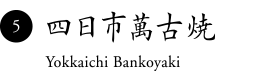 5 四日市萬古焼

Yokkaichi Bankoyaki